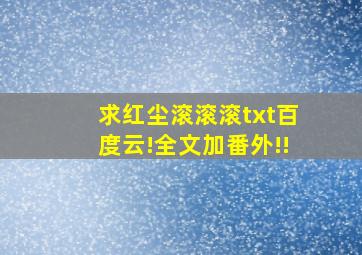 求红尘滚滚滚txt百度云!全文加番外!!